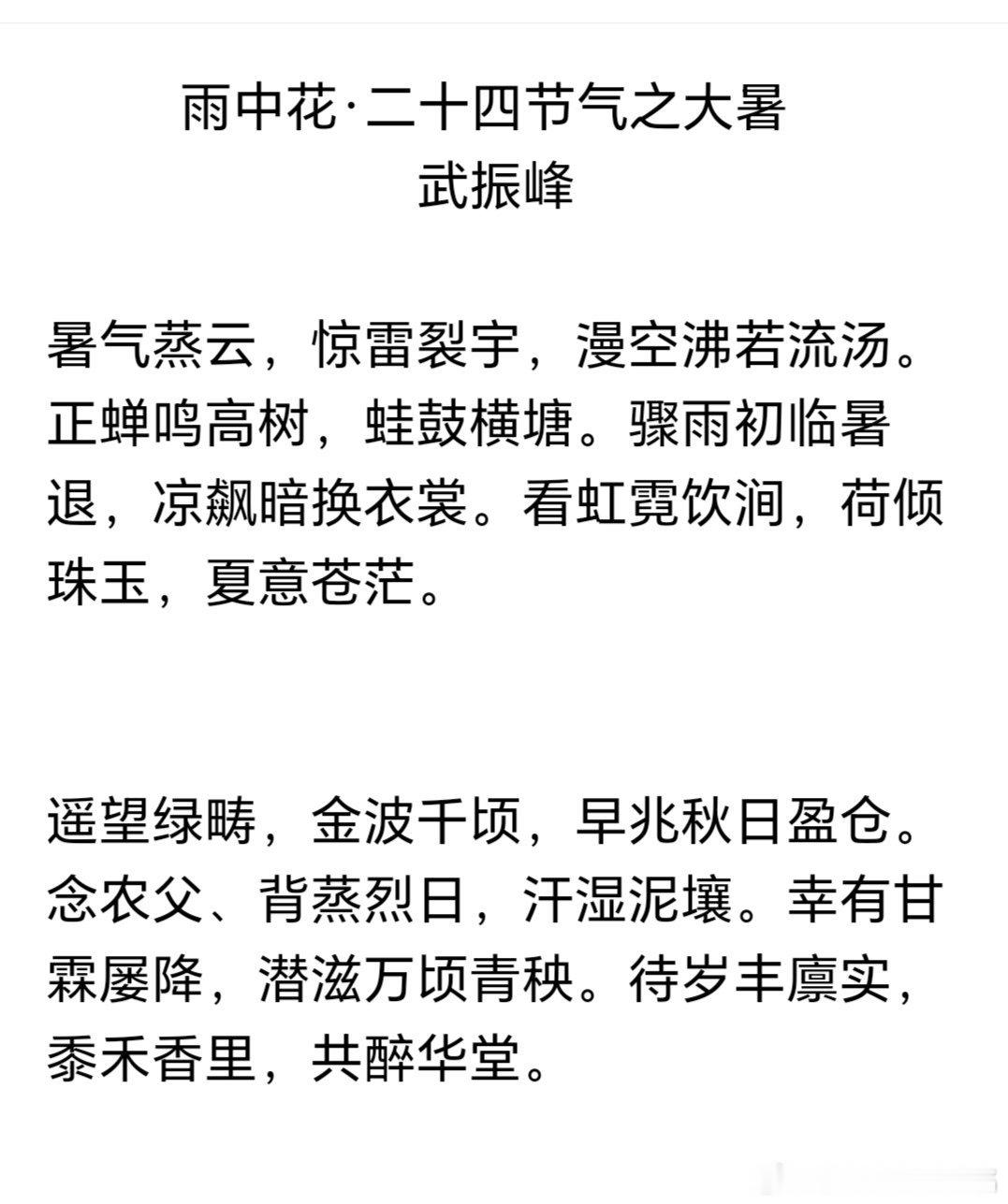 雨中花·二十四节气之大暑
武振峰

暑气蒸云，惊雷裂宇，漫空沸若流汤。正蝉鸣高树，蛙鼓横塘。骤雨初临暑退，凉飙暗换衣裳。看虹霓饮涧，荷倾珠玉，夏意苍茫。

遥望绿畴，金波千顷，早兆秋日盈仓。念农父、背蒸烈日，汗湿泥壤。幸有甘霖屡降，潜滋万顷青秧。待岁丰廪实，黍禾香里，共醉华堂。